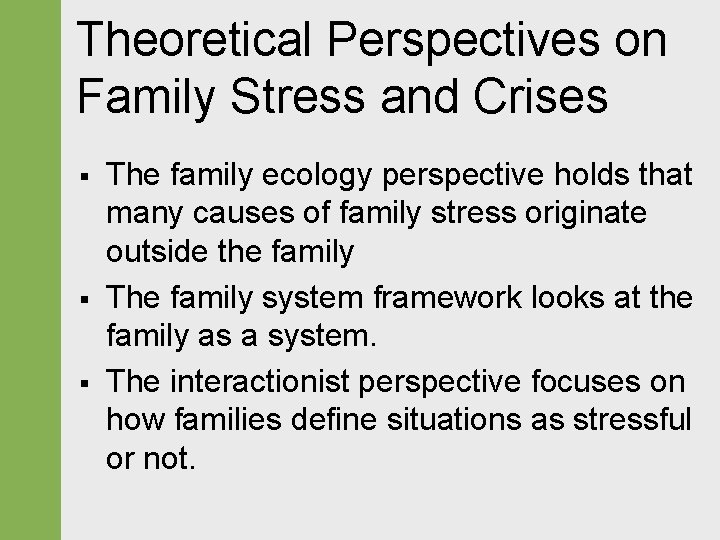 Theoretical Perspectives on Family Stress and Crises

▪ The family ecology perspective holds that many causes of family stress originate outside the family

▪ The family system framework looks at the family as a system.

▪ The interactionist perspective focuses on how families define situations as stressful or not.